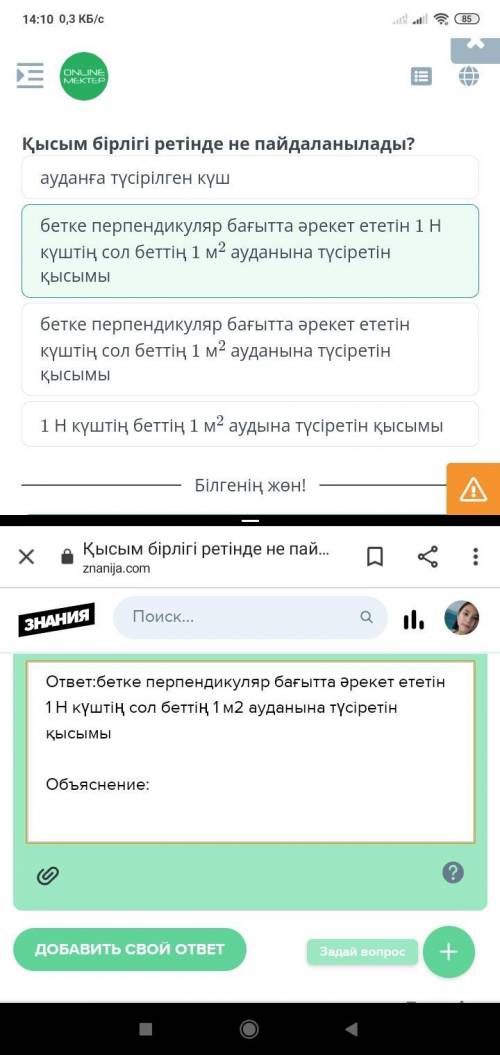 14:10 0,3 КБ/с
85

ONLINE MEKTEP

Қысым бірлігі ретінде не пайдаланылады?

ауданға түсірілген күш

бетке перпендикуляр бағытта әрекет ететін 1 Н күштің сол беттің 1 м$^2$ ауданына түсіретін қысымы

бетке перпендикуляр бағытта әрекет ететін күштің сол беттің 1 м$^2$ ауданына түсіретін қысымы

1 Н күштің беттің 1 м$^2$ аудына түсіретін қысымы

Білгенің жөн!

Қысым бірлігі ретінде не пай...
znanija.com

ЗНАНИЯ
Поиск...

Ответ:бетке перпендикуляр бағытта әрекет ететін 1 Н күштің сол беттің 1 м2 ауданына түсіретін қысымы

Объяснение:

ДОБАВИТЬ СВОЙ ОТВЕТ
Задай вопрос